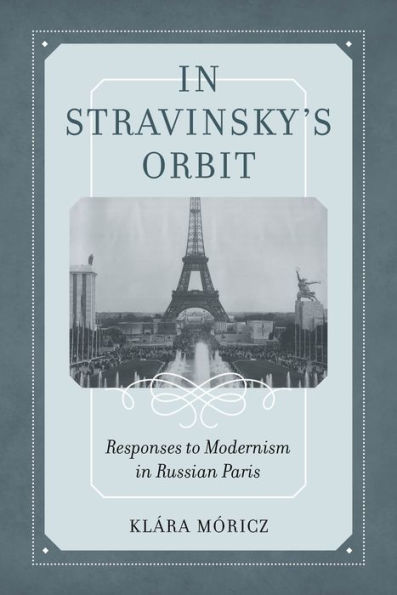 IN STRAVINSKY'S ORBIT

Responses to Modernism in Russian Paris

KLÁRA MÓRICZ